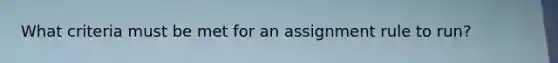 What criteria must be met for an assignment rule to run?